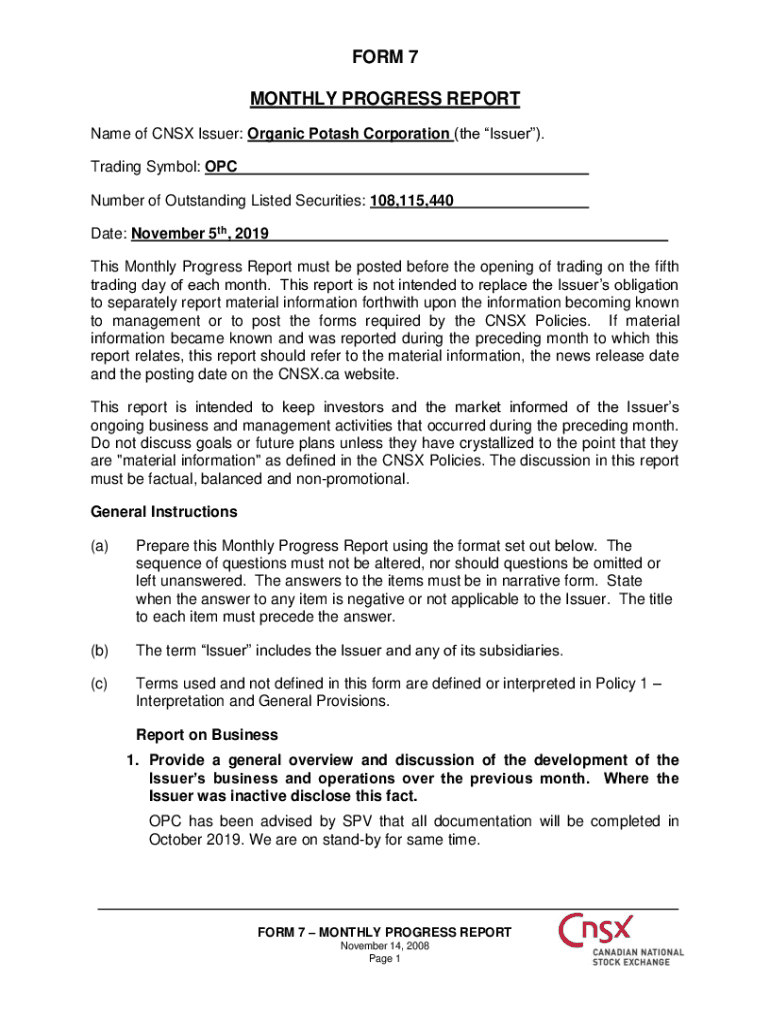 FORM 7

MONTHLY PROGRESS REPORT

Name of CNSX Issuer: Organic Potash Corporation (the “Issuer”).

Trading Symbol: OPC

Number of Outstanding Listed Securities: 108,115,440

Date: November 5$^{th}$, 2019

This Monthly Progress Report must be posted before the opening of trading on the fifth trading day of each month. This report is not intended to replace the Issuer’s obligation to separately report material information forthwith upon the information becoming known to management or to post the forms required by the CNSX Policies. If material information became known and was reported during the preceding month to which this report relates, this report should refer to the material information, the news release date and the posting date on the CNSX.ca website.

This report is intended to keep investors and the market informed of the Issuer’s ongoing business and management activities that occurred during the preceding month. Do not discuss goals or future plans unless they have crystallized to the point that they are "material information" as defined in the CNSX Policies. The discussion in this report must be factual, balanced and non-promotional.

General Instructions

(a) Prepare this Monthly Progress Report using the format set out below. The sequence of questions must not be altered, nor should questions be omitted or left unanswered. The answers to the items must be in narrative form. State when the answer to any item is negative or not applicable to the Issuer. The title to each item must precede the answer.

(b) The term “Issuer” includes the Issuer and any of its subsidiaries.

(c) Terms used and not defined in this form are defined or interpreted in Policy 1 – Interpretation and General Provisions.

Report on Business

1. Provide a general overview and discussion of the development of the Issuer’s business and operations over the previous month. Where the Issuer was inactive disclose this fact.

OPC has been advised by SPV that all documentation will be completed in October 2019. We are on stand-by for same time.

FORM 7 – MONTHLY PROGRESS REPORT
November 14, 2008
Page 1

CNSX
CANADIAN NATIONAL STOCK EXCHANGE